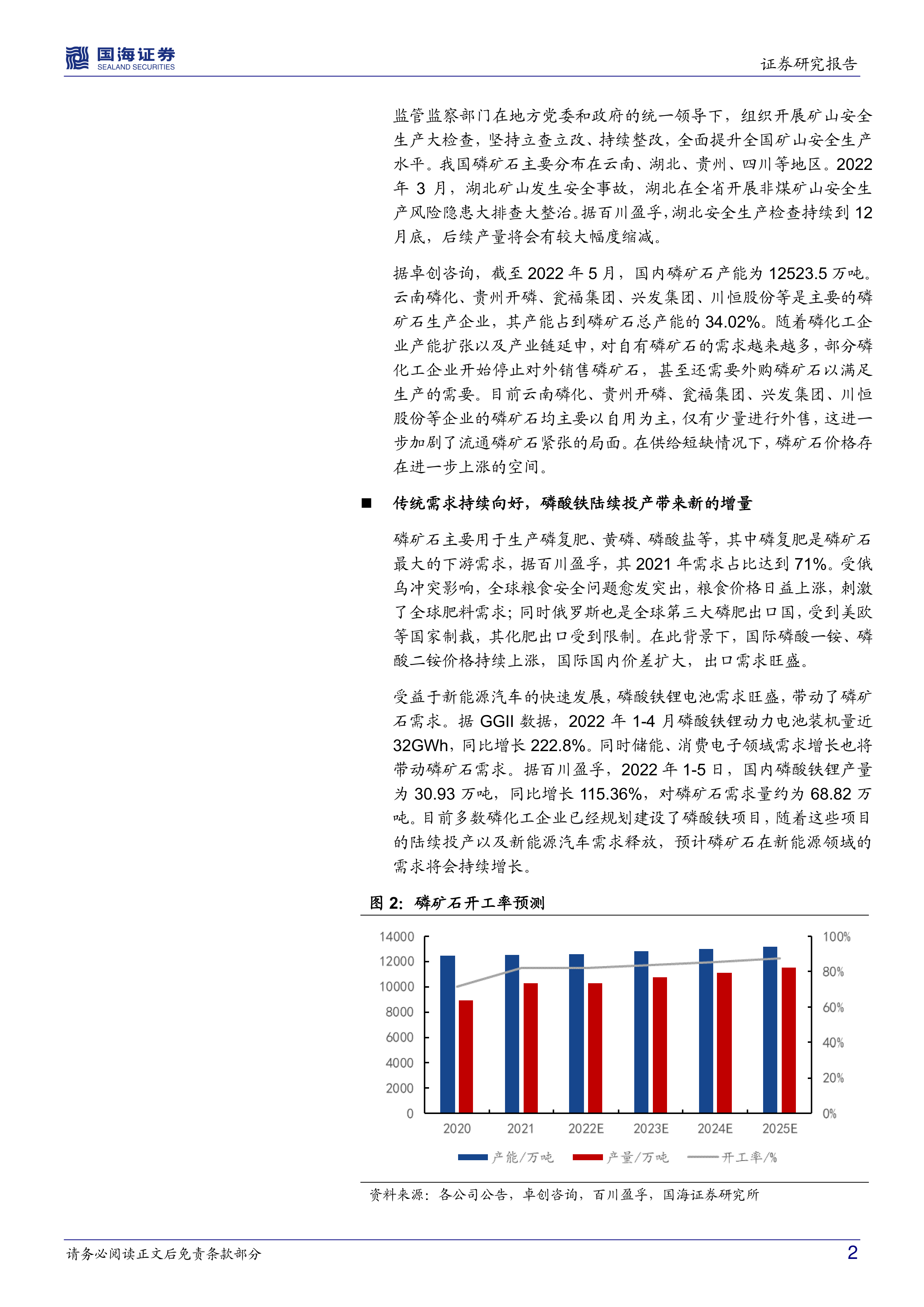 国海证券
SEALAND SECURITIES

证券研究报告

监管监察部门在地方党委和政府的统一领导下，组织开展矿山安全生产大检查，坚持立查立改、持续整改，全面提升全国矿山安全生产水平。我国磷矿石主要分布在云南、湖北、贵州、四川等地区。2022年3月，湖北矿山发生安全事故，湖北在全省开展非煤矿山安全生产风险隐患大排查大整治。据百川盈孚，湖北安全生产检查持续到12月底，后续产量将会有较大幅度缩减。

据卓创咨询，截至2022年5月，国内磷矿石产能为12523.5万吨。云南磷化、贵州开磷、瓮福集团、兴发集团、川恒股份等是主要的磷矿石生产企业，其产能占到磷矿石总产能的34.02%。随着磷化工企业产能扩张以及产业链延申，对自有磷矿石的需求越来越多，部分磷化工企业开始停止对外销售磷矿石，甚至还需要外购磷矿石以满足生产的需要。目前云南磷化、贵州开磷、瓮福集团、兴发集团、川恒股份等企业的磷矿石均主要以自用为主，仅有少量进行外售，这进一步加剧了流通磷矿石紧张的局面。在供给短缺情况下，磷矿石价格存在进一步上涨的空间。

■ 传统需求持续向好，磷酸铁陆续投产带来新的增量

磷矿石主要用于生产磷复肥、黄磷、磷酸盐等，其中磷复肥是磷矿石最大的下游需求，据百川盈孚，其2021年需求占比达到71%。受俄乌冲突影响，全球粮食安全问题愈发突出，粮食价格日益上涨，刺激了全球肥料需求；同时俄罗斯也是全球第三大磷肥出口国，受到美欧等国家制裁，其化肥出口受到限制。在此背景下，国际磷酸一铵、磷酸二铵价格持续上涨，国际国内价差扩大，出口需求旺盛。

受益于新能源汽车的快速发展，磷酸铁锂电池需求旺盛，带动了磷矿石需求。据GGII数据，2022年1-4月磷酸铁锂动力电池装机量近32GWh，同比增长222.8%。同时储能、消费电子领域需求增长也将带动磷矿石需求。据百川盈孚，2022年1-5日，国内磷酸铁锂产量为30.93万吨，同比增长115.36%，对磷矿石需求量约为68.82万吨。目前多数磷化工企业已经规划建设了磷酸铁项目，随着这些项目的陆续投产以及新能源汽车需求释放，预计磷矿石在新能源领域的需求将会持续增长。

图2：磷矿石开工率预测

14000
12000
10000
8000
6000
4000
2000
0
100%
80%
60%
40%
20%
0%
2020 2021 2022E 2023E 2024E 2025E
产能/万吨 产量/万吨 开工率/%

资料来源：各公司公告，卓创咨询，百川盈孚，国海证券研究所

请务必阅读正文后免责条款部分

2